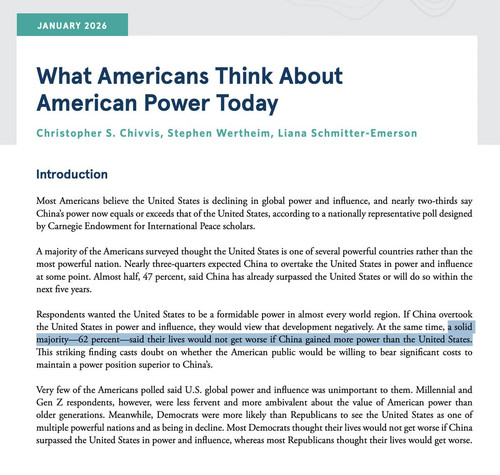 JANUARY 2026

What Americans Think About American Power Today

Christopher S. Chivvis, Stephen Wertheim, Liana Schmitter-Emerson

Introduction

Most Americans believe the United States is declining in global power and influence, and nearly two-thirds say China's power now equals or exceeds that of the United States, according to a nationally representative poll designed by Carnegie Endowment for International Peace scholars.

A majority of the Americans surveyed thought the United States is one of several powerful countries rather than the most powerful nation. Nearly three-quarters expected China to overtake the United States in power and influence at some point. Almost half, 47 percent, said China has already surpassed the United States or will do so within the next five years.

Respondents wanted the United States to be a formidable power in almost every world region. If China overtook the United States in power and influence, they would view that development negatively. At the same time, a solid majority—62 percent—said their lives would not get worse if China gained more power than the United States. This striking finding casts doubt on whether the American public would be willing to bear significant costs to maintain a power position superior to China's.

Very few of the Americans polled said U.S. global power and influence was unimportant to them. Millennial and Gen Z respondents, however, were less fervent and more ambivalent about the value of American power than older generations. Meanwhile, Democrats were more likely than Republicans to see the United States as one of multiple powerful nations and as being in decline. Most Democrats thought their lives would not get worse if China surpassed the United States in power and influence, whereas most Republicans thought their lives would get worse.